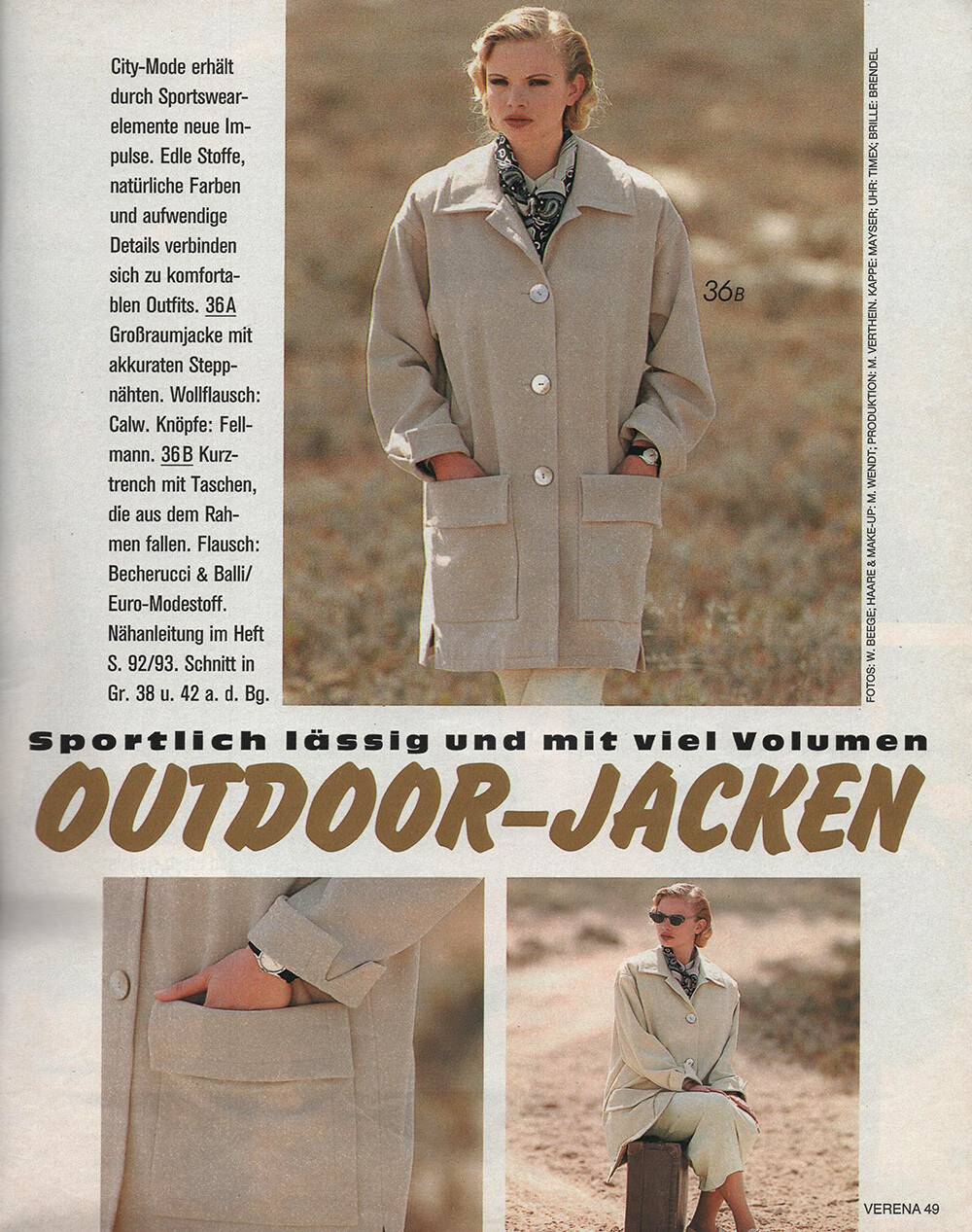 City-Mode erhält durch Sportswearelemente neue Impulse. Edle Stoffe, natürliche Farben und aufwendige Details verbinden sich zu komfortablen Outfits. 36A Großraumjacke mit akkuraten Steppnähten. Wollflausch: Calw. Knöpfe: Fellmann. 36B Kurztrench mit Taschen, die aus dem Rahmen fallen. Flausch: Becherucci & Balli/ Euro-Modestoff. Nähanleitung im Heft S. 92/93. Schnitt in Gr. 38 u. 42 a. d. Bg.

36B

FOTOS: W. BEEGE; HAARE & MAKE-UP: M. WENDT; PRODUKTION: M. VERTHEIN. KAPPE: MAYSER; UHR: TIMEX; BRILLE: BRENDEL

Sportlich lässig und mit viel Volumen

OUTDOOR-JACKEN

VERENA 49